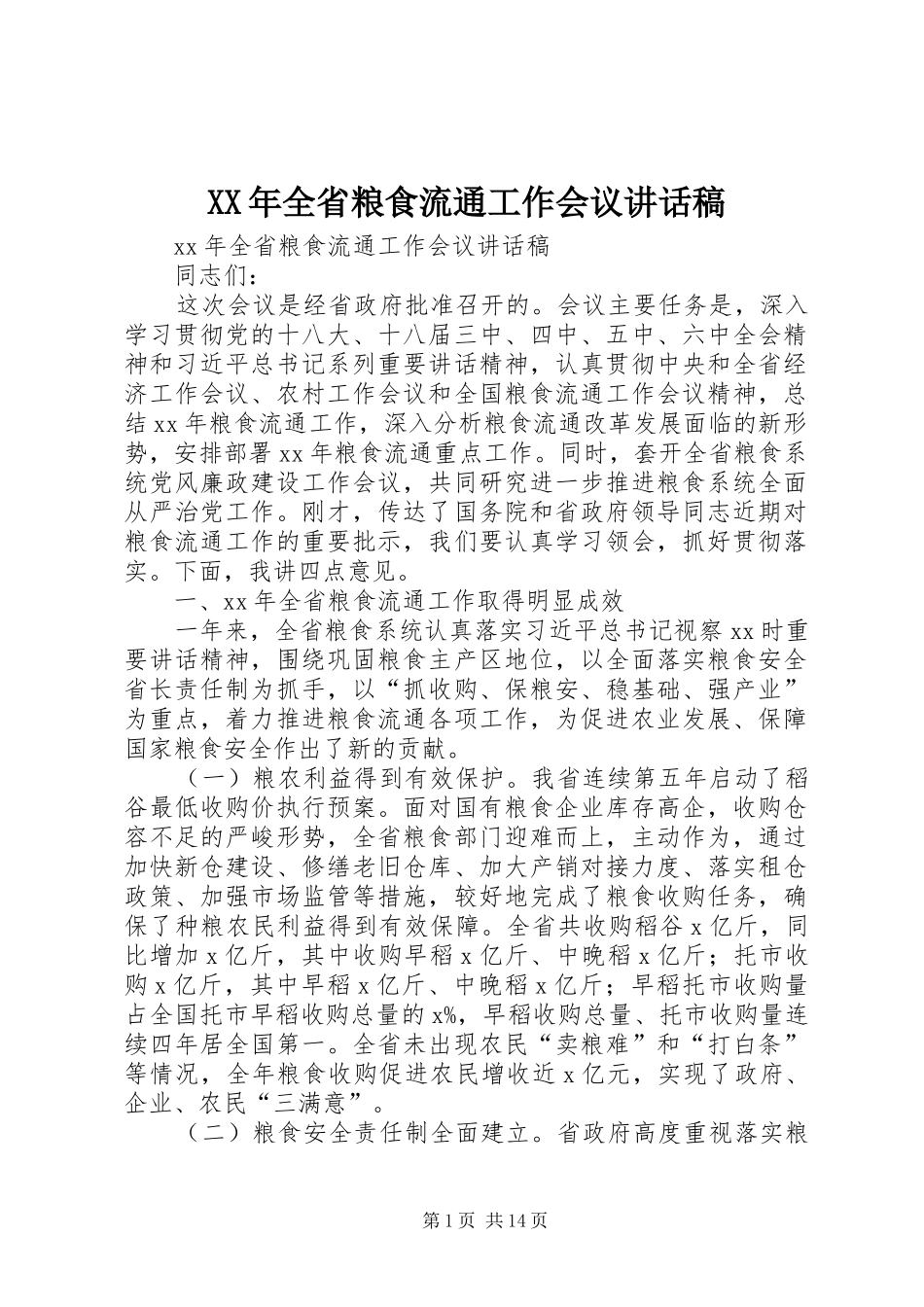 XX年全省粮食流通工作会议讲话稿

xx年全省粮食流通工作会议讲话稿

同志们：

这次会议是经省政府批准召开的。会议主要任务是，深入学习贯彻党的十八大、十八届三中、四中、五中、六中全会精神和习近平总书记系列重要讲话精神，认真贯彻中央和全省经济工作会议、农村工作会议和全国粮食流通工作会议精神，总结xx年粮食流通工作，深入分析粮食流通改革发展面临的新形势，安排部署xx年粮食流通重点工作。同时，套开全省粮食系统党风廉政建设工作会议，共同研究进一步推进粮食系统全面从严治党工作。刚才，传达了国务院和省政府领导同志近期对粮食流通工作的重要批示，我们要认真学习领会，抓好贯彻落实。下面，我讲四点意见。

一、xx年全省粮食流通工作取得明显成效

一年来，全省粮食系统认真落实习近平总书记视察xx时重要讲话精神，围绕巩固粮食主产区地位，以全面落实粮食安全省长责任制为抓手，以“抓收购、保粮安、稳基础、强产业”为重点，着力推进粮食流通各项工作，为促进农业发展、保障国家粮食安全作出了新的贡献。

（一）粮农利益得到有效保护。我省连续第五年启动了稻谷最低收购价执行预案。面对国有粮食企业库存高企，收购仓容不足的严峻形势，全省粮食部门迎难而上，主动作为，通过加快新仓建设、修缮老旧仓库、加大产销对接力度、落实租仓政策、加强市场监管等措施，较好地完成了粮食收购任务，确保了种粮农民利益得到有效保障。全省共收购稻谷x亿斤，同比增加x亿斤，其中收购早稻x亿斤、中晚稻x亿斤；托市收购x亿斤，其中早稻x亿斤、中晚稻x亿斤；早稻托市收购量占全国托市早稻收购总量的x%，早稻收购总量、托市收购量连续四年居全国第一。全省未出现农民“卖粮难”和“打白条”等情况，全年粮食收购促进农民增收近x亿元，实现了政府、企业、农民“三满意”。

（二）粮食安全责任制全面建立。省政府高度重视落实粮

第1页 共14页